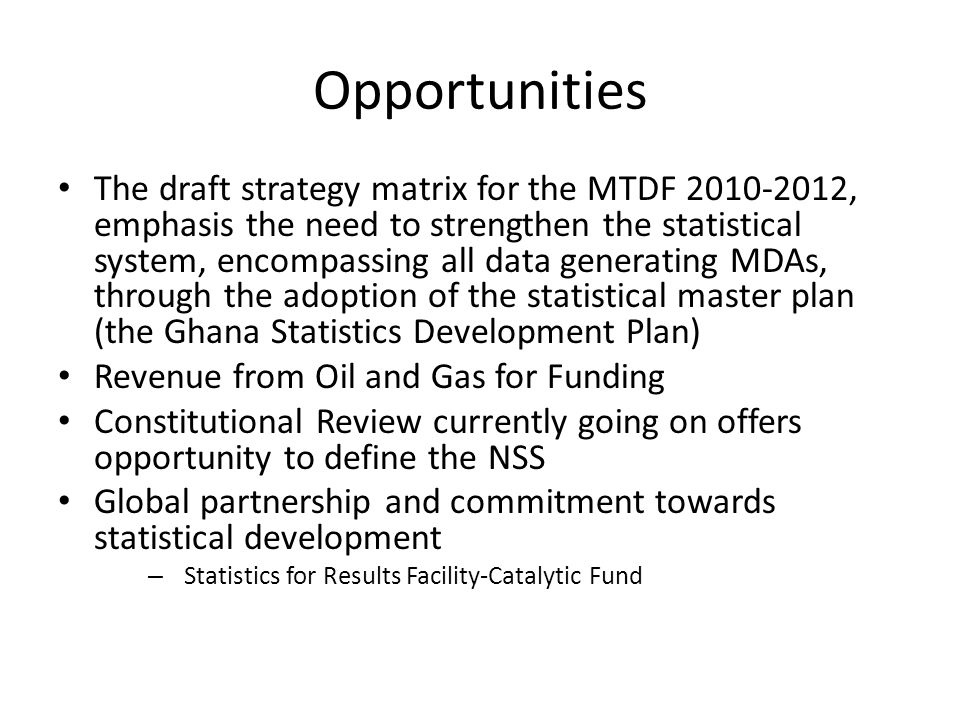 Opportunities

• The draft strategy matrix for the MTDF 2010-2012, emphasis the need to strengthen the statistical system, encompassing all data generating MDAs, through the adoption of the statistical master plan (the Ghana Statistics Development Plan)
• Revenue from Oil and Gas for Funding
• Constitutional Review currently going on offers opportunity to define the NSS
• Global partnership and commitment towards statistical development
– Statistics for Results Facility-Catalytic Fund